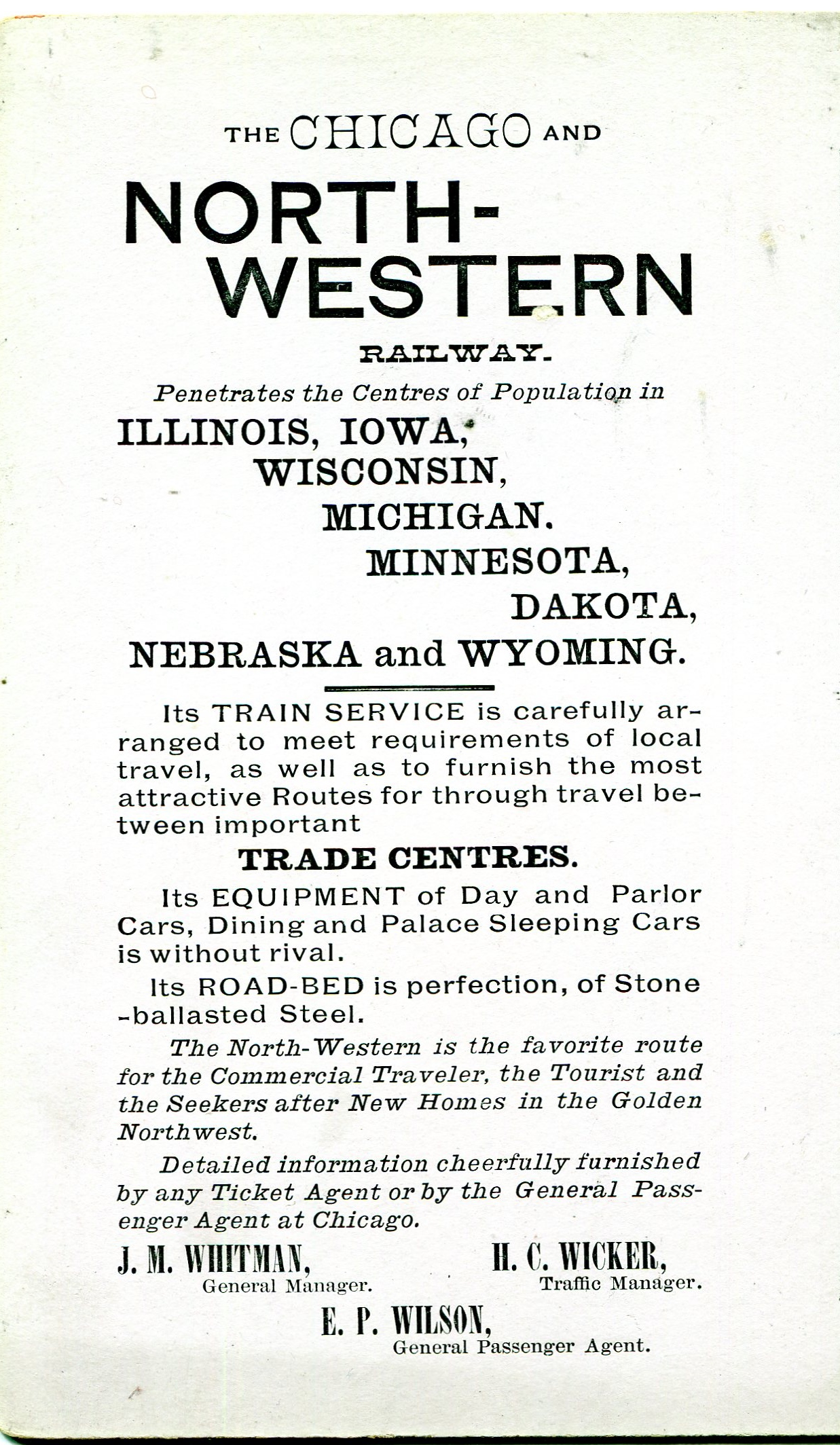 THE CHICAGO AND

NORTH-WESTERN

RAILWAY.

Penetrates the Centres of Population in

ILLINOIS, IOWA,
WISCONSIN,
MICHIGAN.
MINNESOTA,
DAKOTA,
NEBRASKA and WYOMING.

Its TRAIN SERVICE is carefully arranged to meet requirements of local travel, as well as to furnish the most attractive Routes for through travel between important

TRADE CENTRES.

Its EQUIPMENT of Day and Parlor Cars, Dining and Palace Sleeping Cars is without rival.

Its ROAD-BED is perfection, of Stone-ballasted Steel.

The North-Western is the favorite route for the Commercial Traveler, the Tourist and the Seekers after New Homes in the Golden Northwest.

Detailed information cheerfully furnished by any Ticket Agent or by the General Passenger Agent at Chicago.

J. M. WHITMAN,
General Manager.

H. C. WICKER,
Traffic Manager.

E. P. WILSON,
General Passenger Agent.